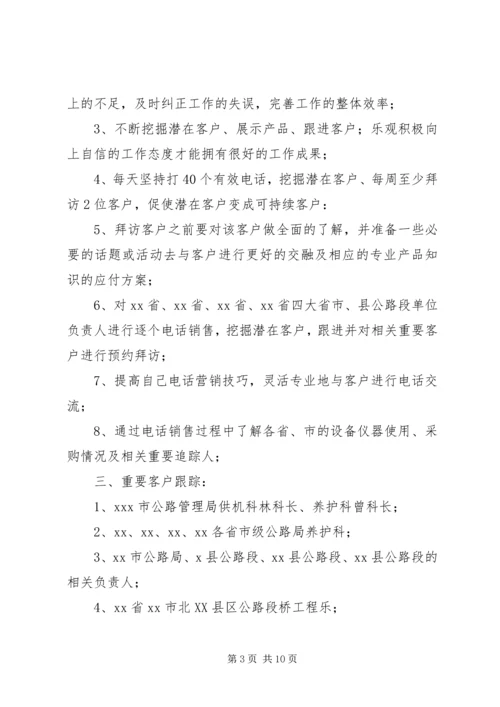 上的不足，及时纠正工作的失误，完善工作的整体效率；

3、不断挖掘潜在客户、展示产品、跟进客户；乐观积极向上自信的工作态度才能拥有很好的工作成果；

4、每天坚持打40个有效电话，挖掘潜在客户、每周至少拜访2位客户，促使潜在客户变成可持续客户：

5、拜访客户之前要对该客户做全面的了解，并准备一些必要的话题或活动去与客户进行更好的交融及相应的专业产品知识的应付方案；

6、对xx省、xx省、xx省、xx省四大省市、县公路段单位负责人进行逐个电话销售，挖掘潜在客户，跟进并对相关重要客户进行预约拜访；

7、提高自己电话营销技巧，灵活专业地与客户进行电话交流；

8、通过电话销售过程中了解各省、市的设备仪器使用、采购情况及相关重要追踪人；

三、重要客户跟踪：

1、xxx市公路管理局供机科林科长、养护科曾科长；

2、xx、xx、xx、xx各省市级公路局养护科；

3、xx市公路局、x县公路段、xx县公路段、xx县公路段的相关负责人；

4、xx省xx市北XX县区公路段桥工程乐；

第3页 共10页